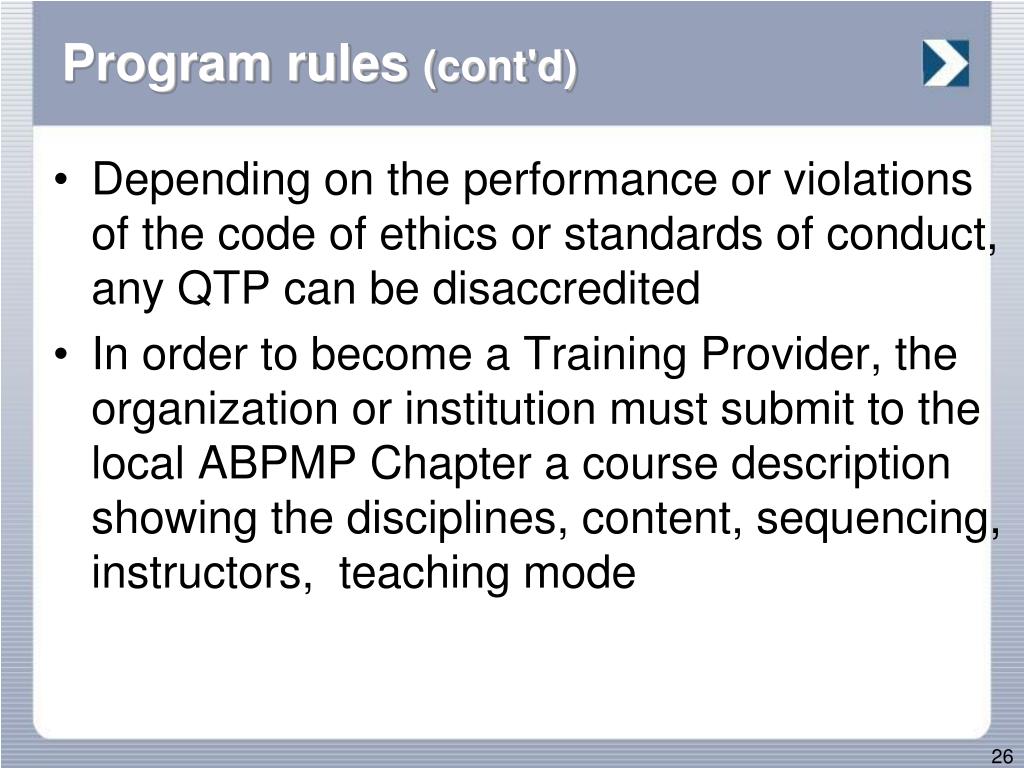 Program rules (cont'd)

• Depending on the performance or violations of the code of ethics or standards of conduct, any QTP can be disaccredited

• In order to become a Training Provider, the organization or institution must submit to the local ABPMP Chapter a course description showing the disciplines, content, sequencing, instructors, teaching mode

26